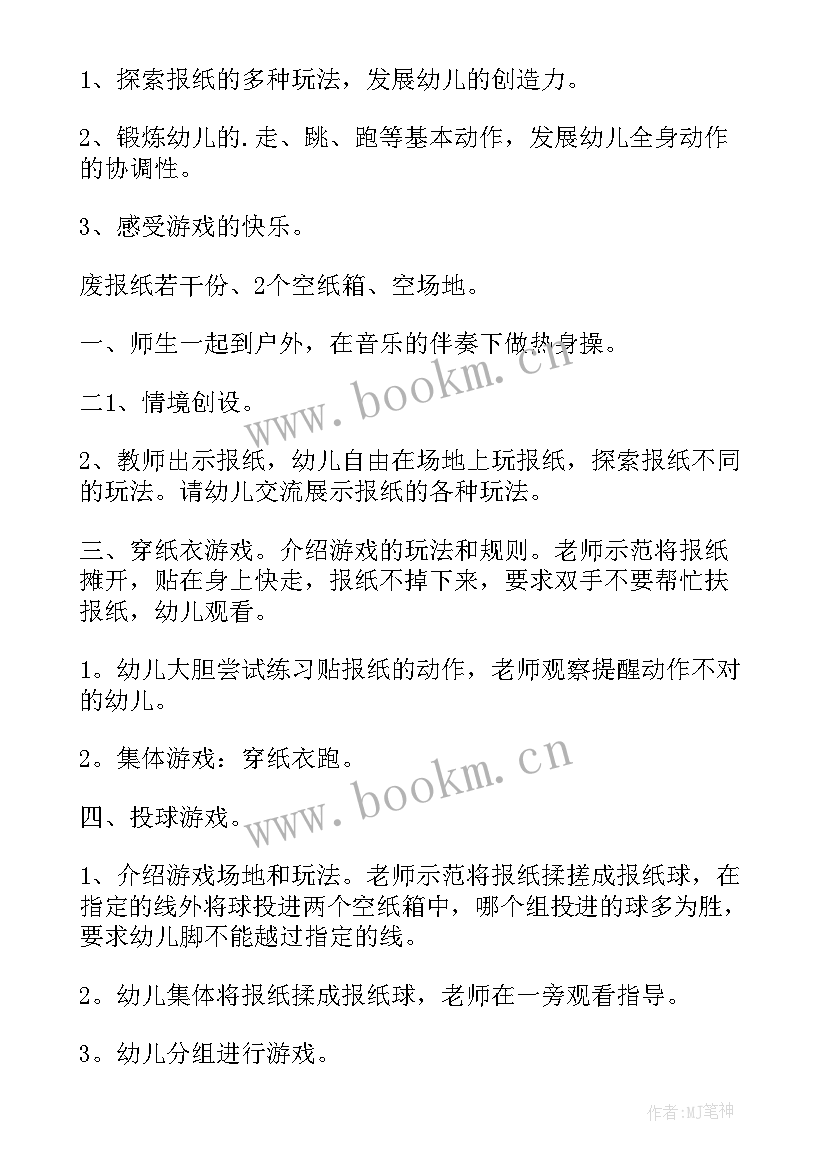 1、探索报纸的多种玩法，发展幼儿的创造力。

2、锻炼幼儿的.走、跳、跑等基本动作，发展幼儿全身动作的协调性。

3、感受游戏的快乐。

废报纸若干份、2个空纸箱、空场地。

一、师生一起到户外，在音乐的伴奏下做热身操。

二1、情境创设。

2、教师出示报纸，幼儿自由在场地上玩报纸，探索报纸不同的玩法。请幼儿交流展示报纸的各种玩法。

三、穿纸衣游戏。介绍游戏的玩法和规则。老师示范将报纸摊开，贴在身上快走，报纸不掉下来，要求双手不要帮忙扶报纸，幼儿观看。

1。幼儿大胆尝试练习贴报纸的动作，老师观察提醒动作不对的幼儿。

2。集体游戏：穿纸衣跑。

四、投球游戏。

1、介绍游戏场地和玩法。老师示范将报纸揉搓成报纸球，在指定的线外将球投进两个空纸箱中，哪个组投进的球多为胜，要求幼儿脚不能越过指定的线。

2。幼儿集体将报纸揉成报纸球，老师在一旁观看指导。

3。幼儿分组进行游戏。

www.bookm.cn

www.bookm.cn

作者:MJ笔神